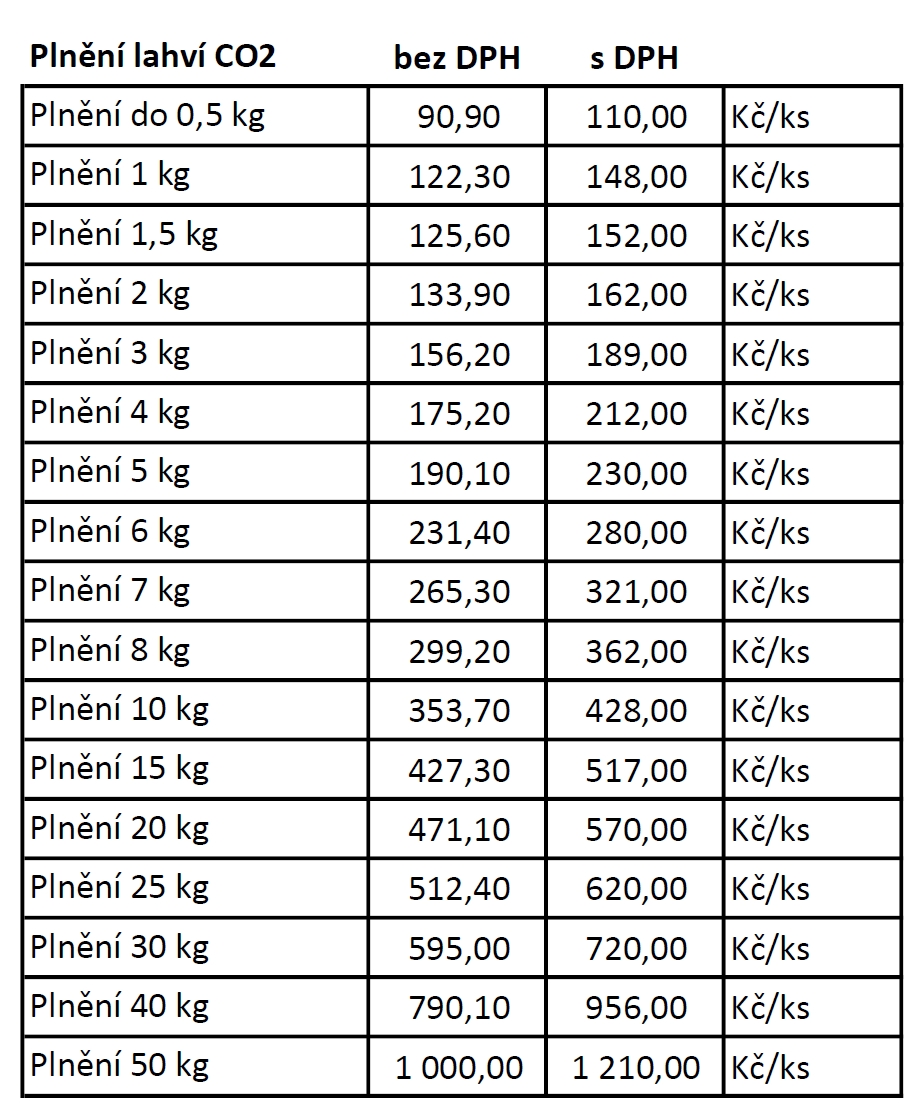 | Plnění lahví CO2 | bez DPH | s DPH | |
|---|---|---|---|
| Plnění do 0,5 kg | 90,90 | 110,00 | Kč/ks |
| Plnění 1 kg | 122,30 | 148,00 | Kč/ks |
| Plnění 1,5 kg | 125,60 | 152,00 | Kč/ks |
| Plnění 2 kg | 133,90 | 162,00 | Kč/ks |
| Plnění 3 kg | 156,20 | 189,00 | Kč/ks |
| Plnění 4 kg | 175,20 | 212,00 | Kč/ks |
| Plnění 5 kg | 190,10 | 230,00 | Kč/ks |
| Plnění 6 kg | 231,40 | 280,00 | Kč/ks |
| Plnění 7 kg | 265,30 | 321,00 | Kč/ks |
| Plnění 8 kg | 299,20 | 362,00 | Kč/ks |
| Plnění 10 kg | 353,70 | 428,00 | Kč/ks |
| Plnění 15 kg | 427,30 | 517,00 | Kč/ks |
| Plnění 20 kg | 471,10 | 570,00 | Kč/ks |
| Plnění 25 kg | 512,40 | 620,00 | Kč/ks |
| Plnění 30 kg | 595,00 | 720,00 | Kč/ks |
| Plnění 40 kg | 790,10 | 956,00 | Kč/ks |
| Plnění 50 kg | 1 000,00 | 1 210,00 | Kč/ks |